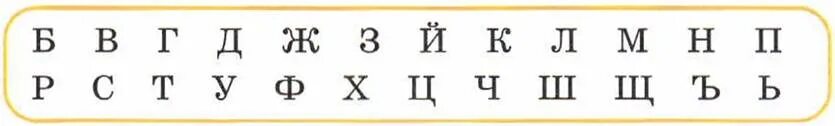 Б В Г Д Ж З Й К Л М Н П
Р С Т У Ф Х Ц Ч Ш Щ Ъ Ь